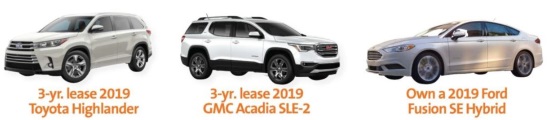 3-yr. lease 2019 Toyota Highlander

3-yr. lease 2019 GMC Acadia SLE-2

Own a 2019 Ford Fusion SE Hybrid